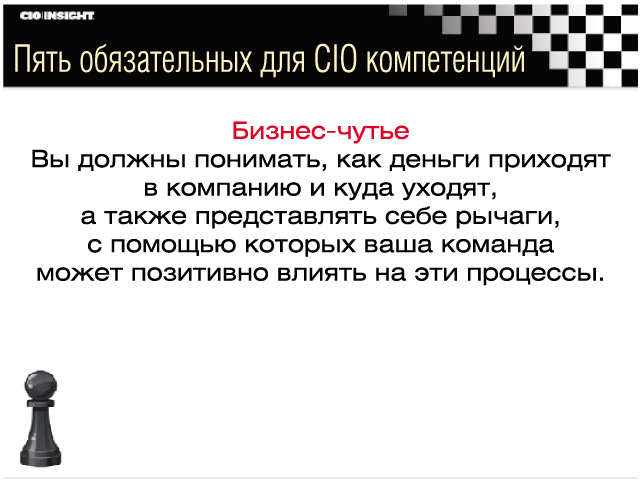 CIO INSIGHT

Пять обязательных для CIO компетенций

Бизнес-чутье

Вы должны понимать, как деньги приходят в компанию и куда уходят, а также представлять себе рычаги, с помощью которых ваша команда может позитивно влиять на эти процессы.